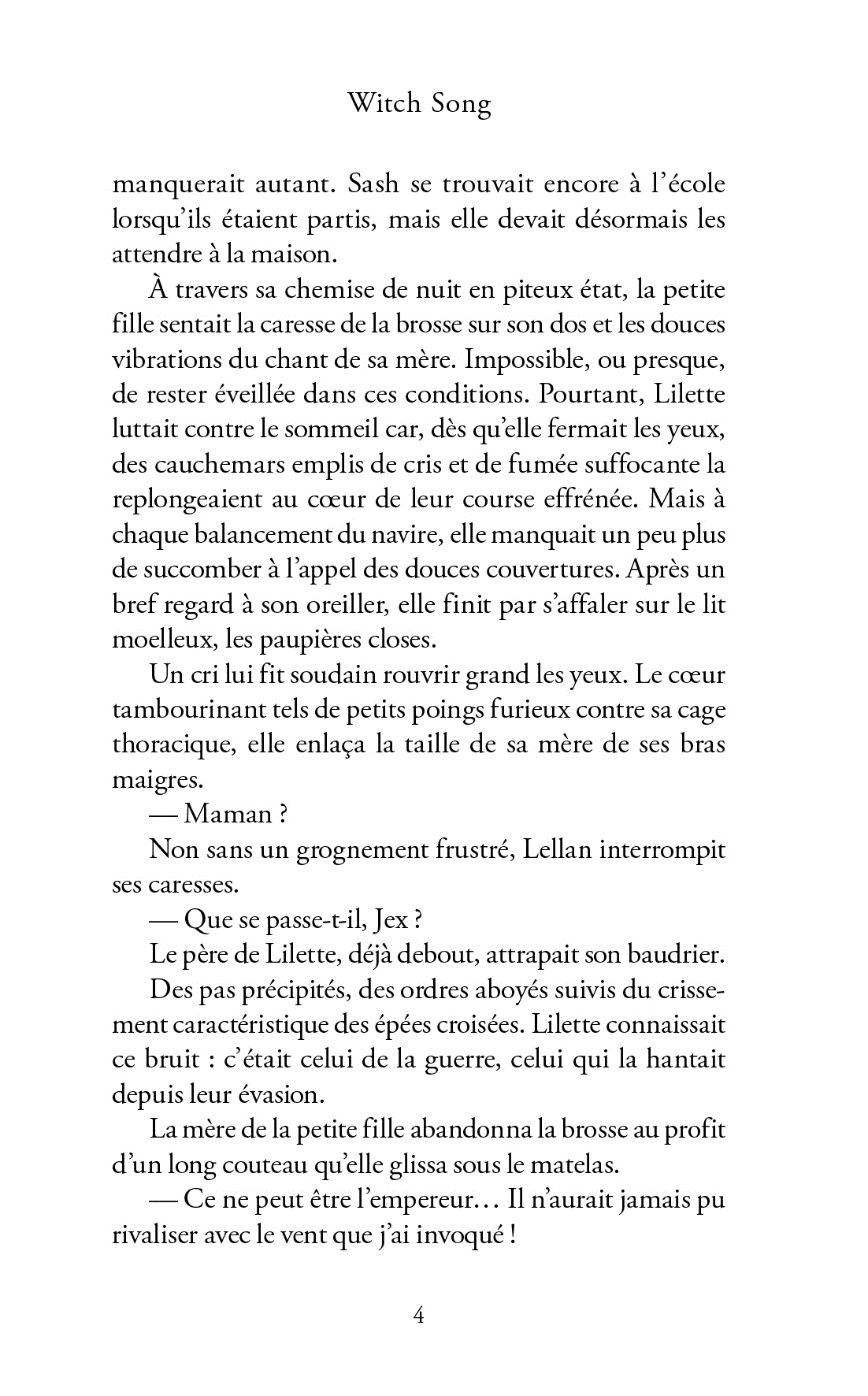 Witch Song

manquerait autant. Sash se trouvait encore à l'école lorsqu'ils étaient partis, mais elle devait désormais les attendre à la maison.

À travers sa chemise de nuit en piteux état, la petite fille sentait la caresse de la brosse sur son dos et les douces vibrations du chant de sa mère. Impossible, ou presque, de rester éveillée dans ces conditions. Pourtant, Lilette luttait contre le sommeil car, dès qu'elle fermait les yeux, des cauchemars emplis de cris et de fumée suffocante la replongeaient au cœur de leur course effrénée. Mais à chaque balancement du navire, elle manquait un peu plus de succomber à l'appel des douces couvertures. Après un bref regard à son oreiller, elle finit par s'affaler sur le lit moelleux, les paupières closes.

Un cri lui fit soudain rouvrir grand les yeux. Le cœur tambourinant tels de petits poings furieux contre sa cage thoracique, elle enlaça la taille de sa mère de ses bras maigres.

— Maman ?

Non sans un grognement frustré, Lellan interrompit ses caresses.

— Que se passe-t-il, Jex ?

Le père de Lilette, déjà debout, attrapait son baudrier.

Des pas précipités, des ordres aboyés suivis du crissement caractéristique des épées croisées. Lilette connaissait ce bruit : c'était celui de la guerre, celui qui la hantait depuis leur évasion.

La mère de la petite fille abandonna la brosse au profit d'un long couteau qu'elle glissa sous le matelas.

— Ce ne peut être l'empereur… Il n'aurait jamais pu rivaliser avec le vent que j'ai invoqué !

4